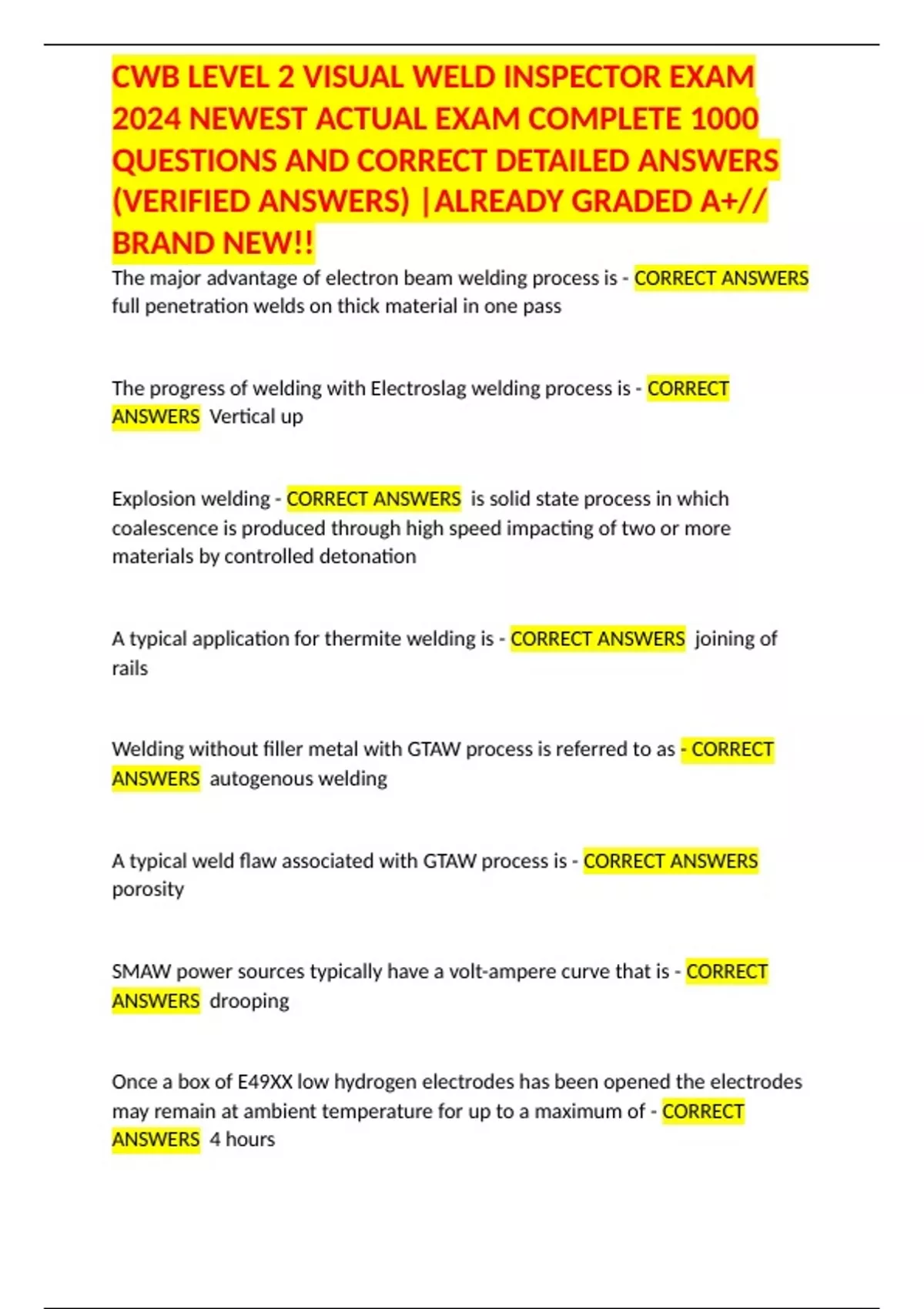 CWB LEVEL 2 VISUAL WELD INSPECTOR EXAM 2024 NEWEST ACTUAL EXAM COMPLETE 1000 QUESTIONS AND CORRECT DETAILED ANSWERS (VERIFIED ANSWERS) |ALREADY GRADED A+// BRAND NEW!!

The major advantage of electron beam welding process is - CORRECT ANSWERS full penetration welds on thick material in one pass

The progress of welding with Electroslag welding process is - CORRECT ANSWERS Vertical up

Explosion welding - CORRECT ANSWERS is solid state process in which coalescence is produced through high speed impacting of two or more materials by controlled detonation

A typical application for thermite welding is - CORRECT ANSWERS joining of rails

Welding without filler metal with GTAW process is referred to as - CORRECT ANSWERS autogenous welding

A typical weld flaw associated with GTAW process is - CORRECT ANSWERS porosity

SMAW power sources typically have a volt-ampere curve that is - CORRECT ANSWERS drooping

Once a box of E49XX low hydrogen electrodes has been opened the electrodes may remain at ambient temperature for up to a maximum of - CORRECT ANSWERS 4 hours